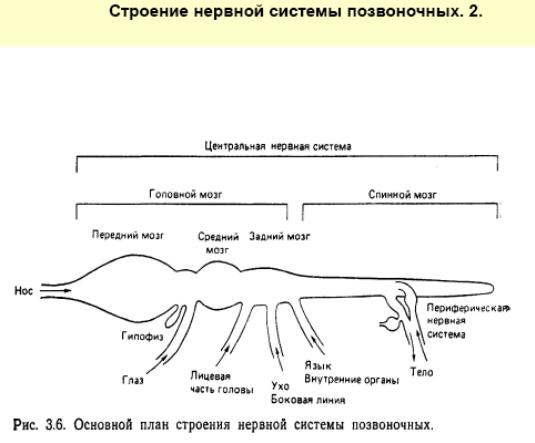 Строение нервной системы позвоночных. 2.

Центральная нервная система

Головной мозг

Спинной мозг

Передний мозг

Средний мозг

Задний мозг

Нос

Гипофиз

Глаз

Лицевая часть головы

Ухо
Боковая линия

Язык
Внутренние органы

Периферическая нервная система

Тело

Рис. 3.6. Основной план строения нервной системы позвоночных.